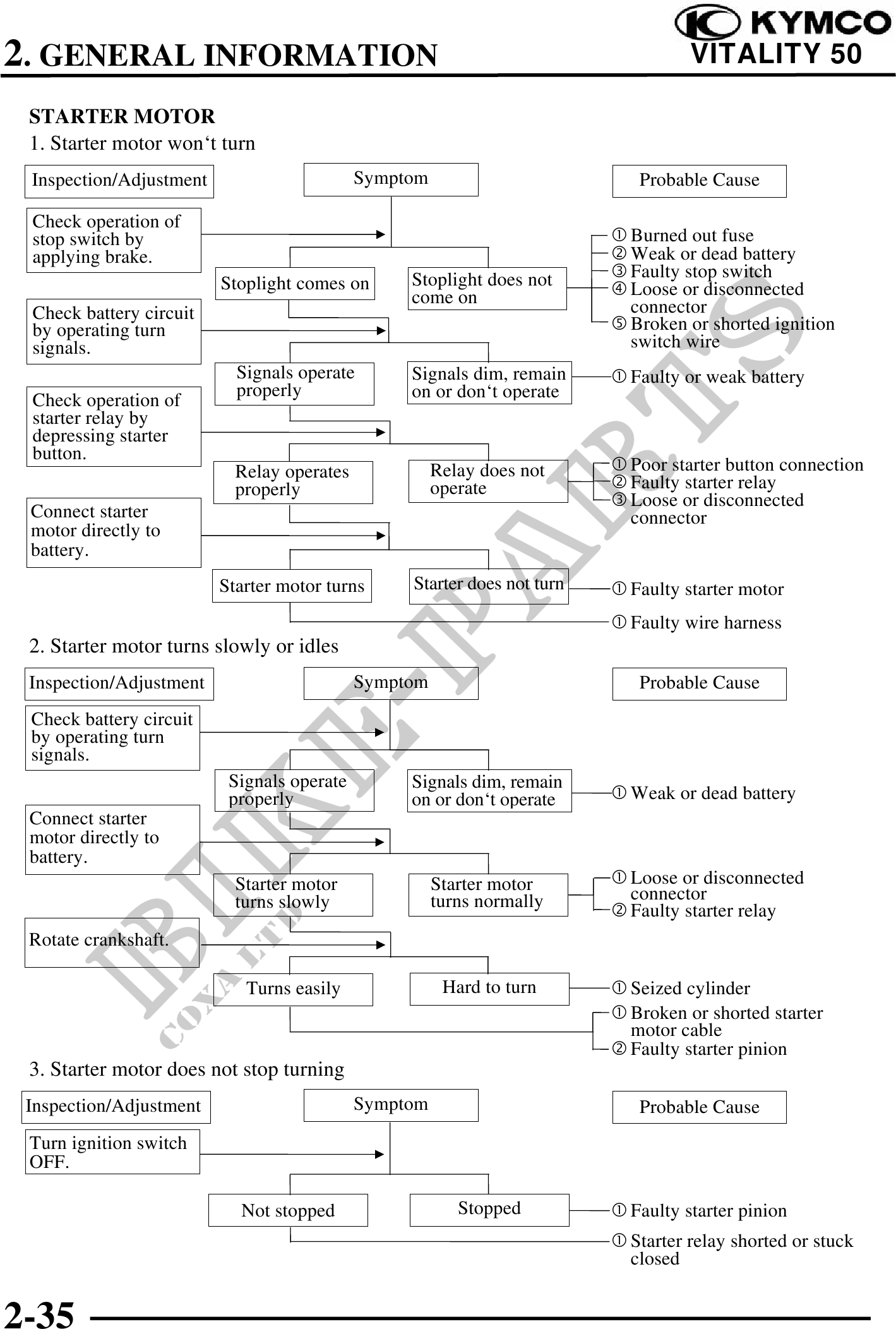 2. GENERAL INFORMATION

KYMCO
VITALITY 50

STARTER MOTOR

1. Starter motor won‘t turn

Inspection/Adjustment

Symptom

Probable Cause

Check operation of stop switch by applying brake.

Stoplight comes on

Stoplight does not come on

① Burned out fuse
② Weak or dead battery
③ Faulty stop switch
④ Loose or disconnected connector
⑤ Broken or shorted ignition switch wire

Check battery circuit by operating turn signals.

Signals operate properly

Signals dim, remain on or don‘t operate

① Faulty or weak battery

Check operation of starter relay by depressing starter button.

Relay operates properly

Relay does not operate

① Poor starter button connection
② Faulty starter relay
③ Loose or disconnected connector

Connect starter motor directly to battery.

Starter motor turns

Starter does not turn

① Faulty starter motor

① Faulty wire harness

2. Starter motor turns slowly or idles

Inspection/Adjustment

Symptom

Probable Cause

Check battery circuit by operating turn signals.

Signals operate properly

Signals dim, remain on or don‘t operate

① Weak or dead battery

Connect starter motor directly to battery.

Starter motor turns slowly

Starter motor turns normally

① Loose or disconnected connector
② Faulty starter relay

Rotate crankshaft.

Turns easily

Hard to turn

① Seized cylinder

① Broken or shorted starter motor cable
② Faulty starter pinion

3. Starter motor does not stop turning

Inspection/Adjustment

Symptom

Probable Cause

Turn ignition switch OFF.

Not stopped

Stopped

① Faulty starter pinion

① Starter relay shorted or stuck closed

BIKE-PARTS
COXA LTD

2-35